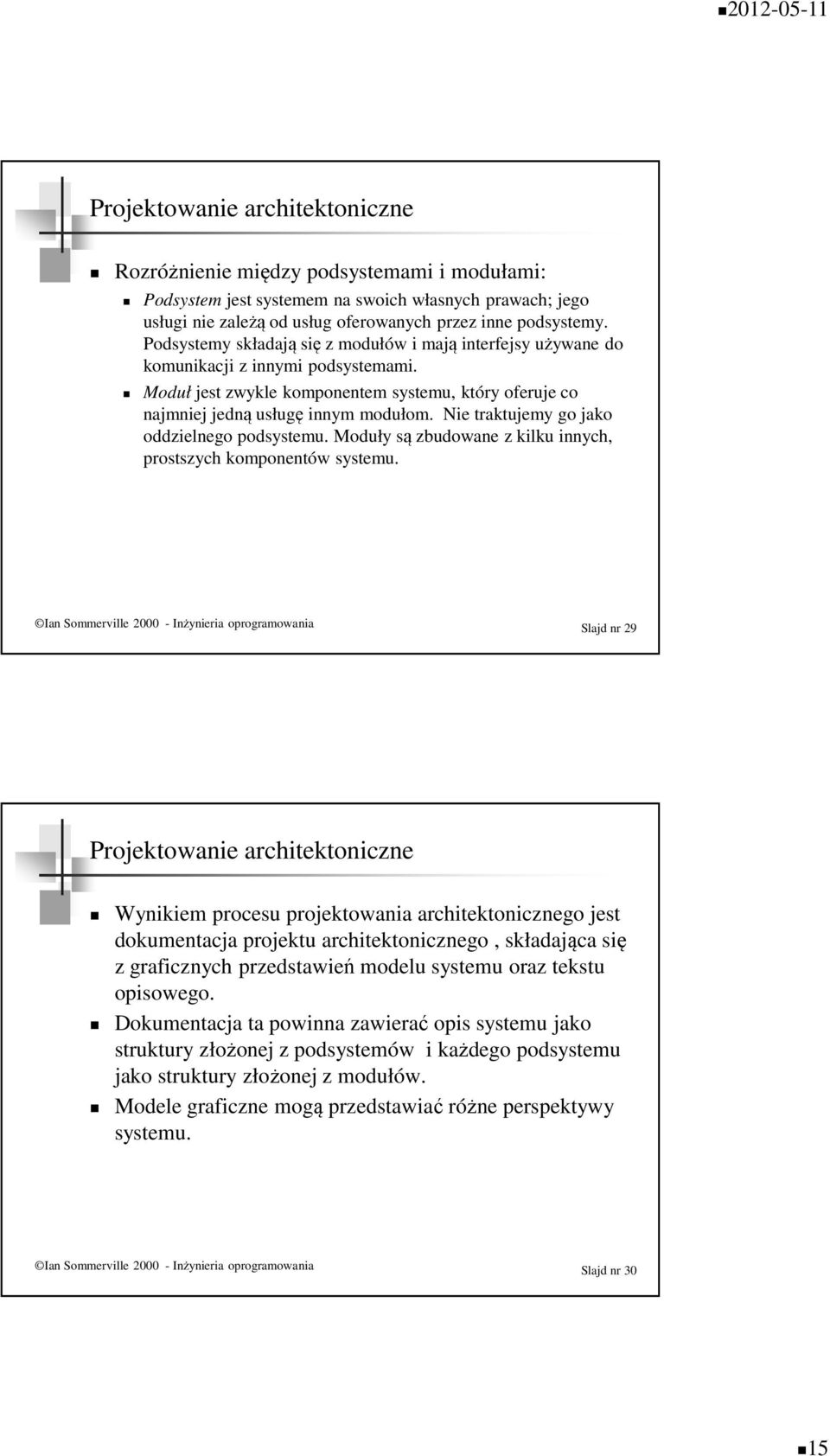 2012-05-11

Projektowanie architektoniczne

Rozróżnienie między podsystemami i modułami:

Podsystem jest systemem na swoich własnych prawach; jego usługi nie zależą od usług oferowanych przez inne podsystemy. Podsystemy składają się z modułów i mają interfejsy używane do komunikacji z innymi podsystemami.

Moduł jest zwykle komponentem systemu, który oferuje co najmniej jedną usługę innym modułom. Nie traktujemy go jako oddzielnego podsystemu. Moduły są zbudowane z kilku innych, prostszych komponentów systemu.

©Ian Sommerville 2000 - Inżynieria oprogramowania Slajd nr 29

Projektowanie architektoniczne

Wynikiem procesu projektowania architektonicznego jest dokumentacja projektu architektonicznego , składająca się z graficznych przedstawień modelu systemu oraz tekstu opisowego.

Dokumentacja ta powinna zawierać opis systemu jako struktury złożonej z podsystemów i każdego podsystemu jako struktury złożonej z modułów.

Modele graficzne mogą przedstawiać różne perspektywy systemu.

©Ian Sommerville 2000 - Inżynieria oprogramowania Slajd nr 30

15